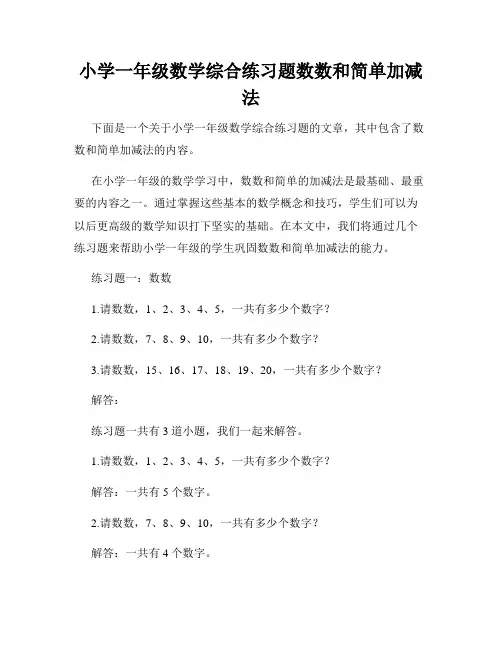 小学一年级数学综合练习题数数和简单加减法

下面是一个关于小学一年级数学综合练习题的文章，其中包含了数数和简单加减法的内容。

在小学一年级的数学学习中，数数和简单的加减法是最基础、最重要的内容之一。通过掌握这些基本的数学概念和技巧，学生们可以为以后更高级的数学知识打下坚实的基础。在本文中，我们将通过几个练习题来帮助小学一年级的学生巩固数数和简单加减法的能力。

练习题一：数数

1.请数数，1、2、3、4、5，一共有多少个数字？

2.请数数，7、8、9、10，一共有多少个数字？

3.请数数，15、16、17、18、19、20，一共有多少个数字？

解答：

练习题一共有 3 道小题，我们一起来解答。

1.请数数，1、2、3、4、5，一共有多少个数字？

解答：一共有 5 个数字。

2.请数数，7、8、9、10，一共有多少个数字？

解答：一共有 4 个数字。